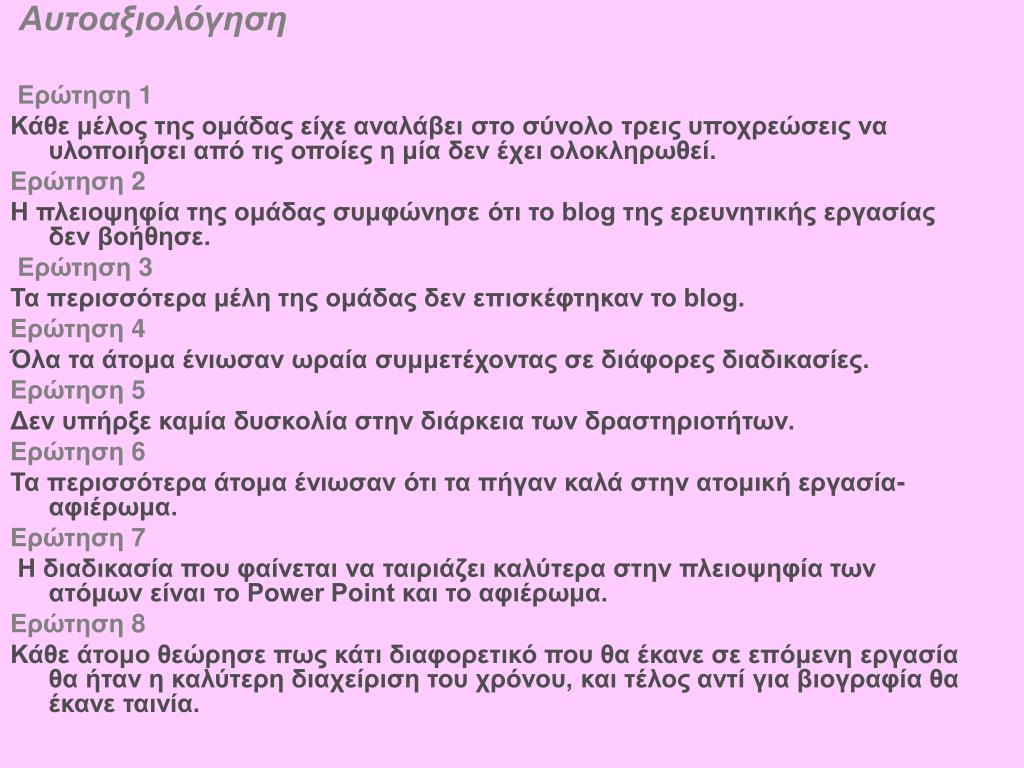 Αυτοαξιολόγηση

Ερώτηση 1

Κάθε μέλος της ομάδας είχε αναλάβει στο σύνολο τρεις υποχρεώσεις να υλοποιήσει από τις οποίες η μία δεν έχει ολοκληρωθεί.

Ερώτηση 2

Η πλειοψηφία της ομάδας συμφώνησε ότι το blog της ερευνητικής εργασίας δεν βοήθησε.

Ερώτηση 3

Τα περισσότερα μέλη της ομάδας δεν επισκέφτηκαν το blog.

Ερώτηση 4

Όλα τα άτομα ένιωσαν ωραία συμμετέχοντας σε διάφορες διαδικασίες.

Ερώτηση 5

Δεν υπήρξε καμία δυσκολία στην διάρκεια των δραστηριοτήτων.

Ερώτηση 6

Τα περισσότερα άτομα ένιωσαν ότι τα πήγαν καλά στην ατομική εργασία-αφιέρωμα.

Ερώτηση 7

Η διαδικασία που φαίνεται να ταιριάζει καλύτερα στην πλειοψηφία των ατόμων είναι το Power Point και το αφιέρωμα.

Ερώτηση 8

Κάθε άτομο θεώρησε πως κάτι διαφορετικό που θα έκανε σε επόμενη εργασία θα ήταν η καλύτερη διαχείριση του χρόνου, και τέλος αντί για βιογραφία θα έκανε ταινία.